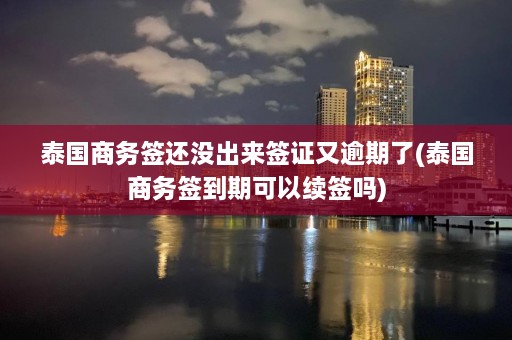 泰国商务签还没出来签证又逾期了(泰国商务签到期可以续签吗)